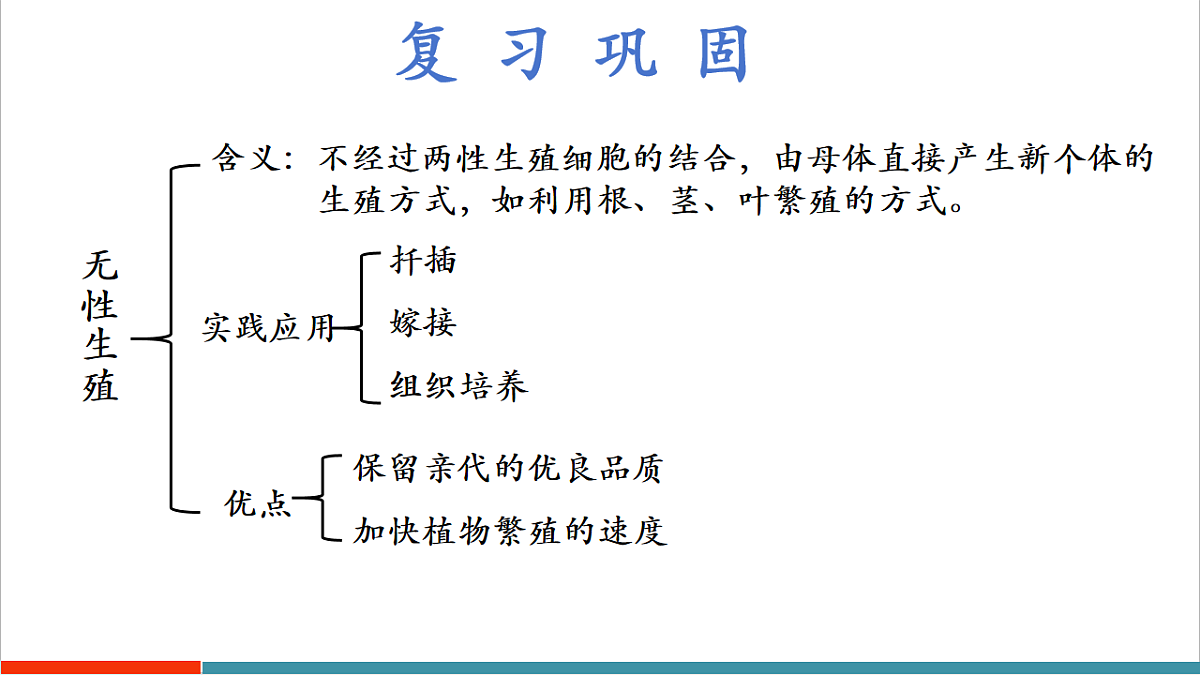 复习巩固

无性生殖

含义：不经过两性生殖细胞的结合，由母体直接产生新个体的生殖方式，如利用根、茎、叶繁殖的方式。

实践应用

扦插

嫁接

组织培养

优点

保留亲代的优良品质

加快植物繁殖的速度